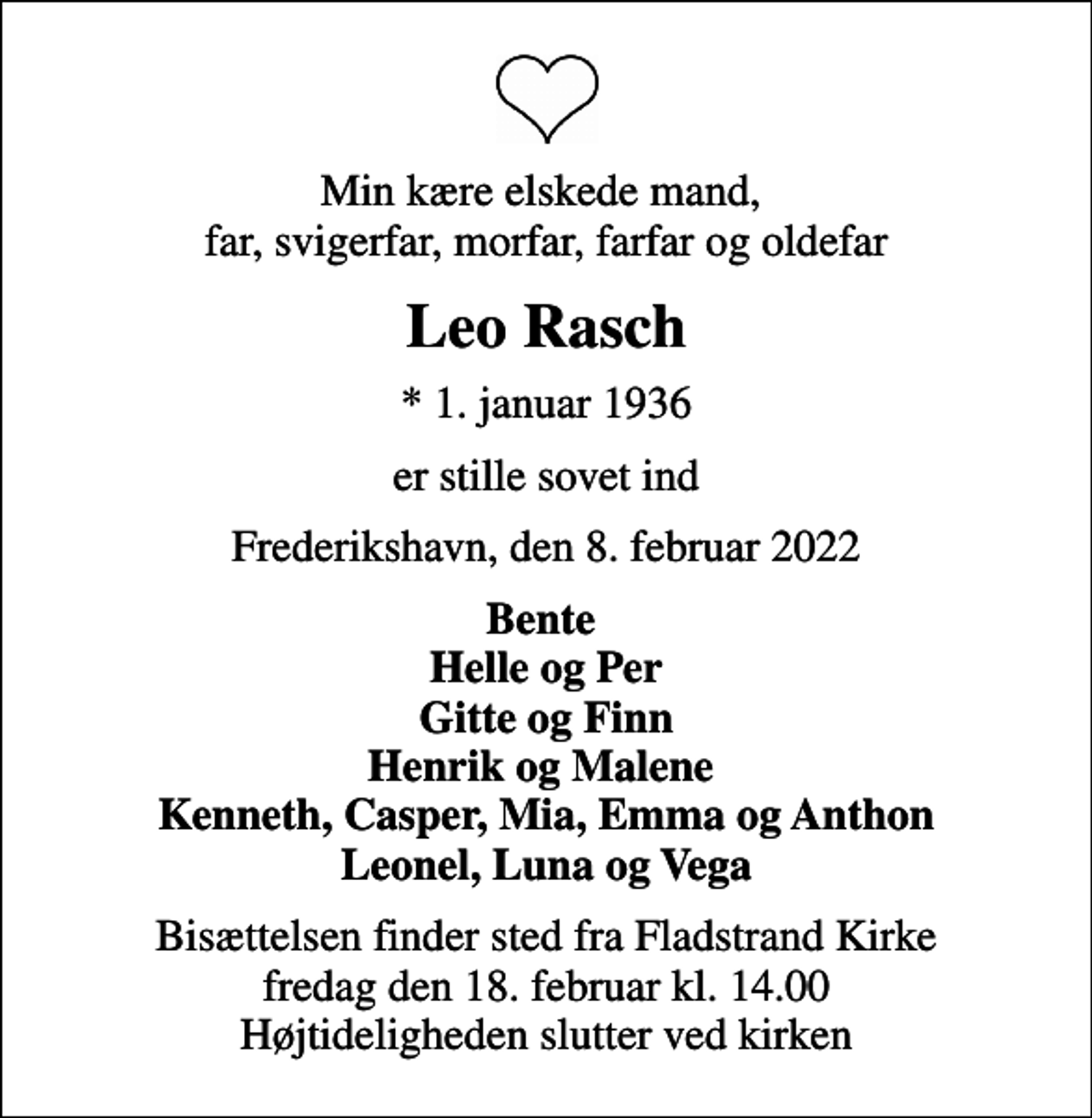 Min kære elskede mand,
far, svigerfar, morfar, farfar og oldefar

Leo Rasch

* 1. januar 1936

er stille sovet ind

Frederikshavn, den 8. februar 2022

Bente
Helle og Per
Gitte og Finn
Henrik og Malene
Kenneth, Casper, Mia, Emma og Anthon
Leonel, Luna og Vega

Bisættelsen finder sted fra Fladstrand Kirke
fredag den 18. februar kl. 14.00
Højtideligheden slutter ved kirken